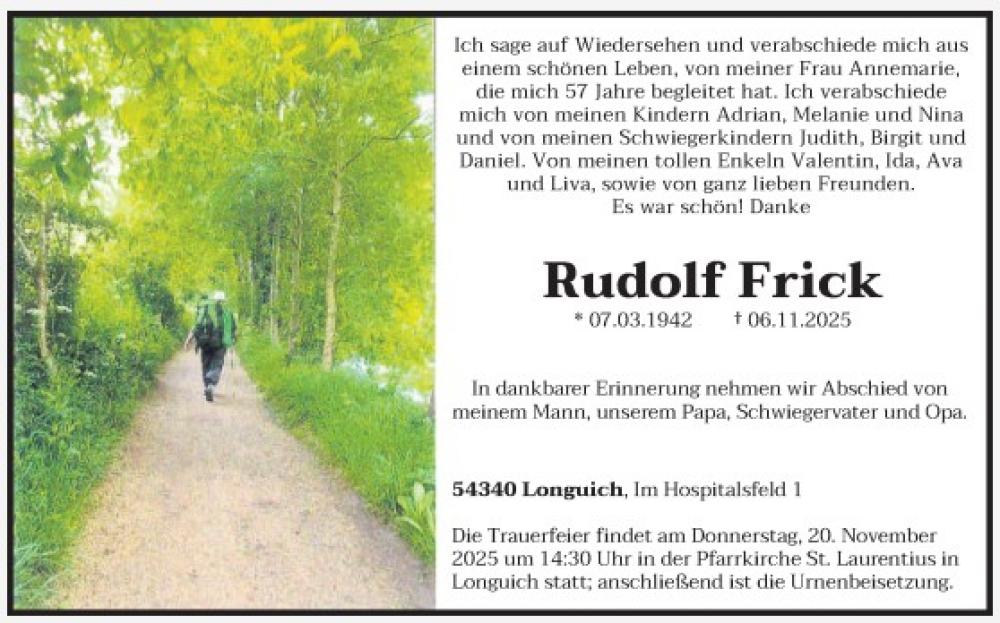 Ich sage auf Wiedersehen und verabschiede mich aus einem schönen Leben, von meiner Frau Annemarie, die mich 57 Jahre begleitet hat. Ich verabschiede mich von meinen Kindern Adrian, Melanie und Nina und von meinen Schwiegerkindern Judith, Birgit und Daniel. Von meinen tollen Enkeln Valentin, Ida, Ava und Liva, sowie von ganz lieben Freunden.
Es war schön! Danke

Rudolf Frick

* 07.03.1942 † 06.11.2025

In dankbarer Erinnerung nehmen wir Abschied von meinem Mann, unserem Papa, Schwiegervater und Opa.

54340 Longuich, Im Hospitalsfeld 1

Die Trauerfeier findet am Donnerstag, 20. November 2025 um 14:30 Uhr in der Pfarrkirche St. Laurentius in Longuich statt; anschließend ist die Urnenbeisetzung.